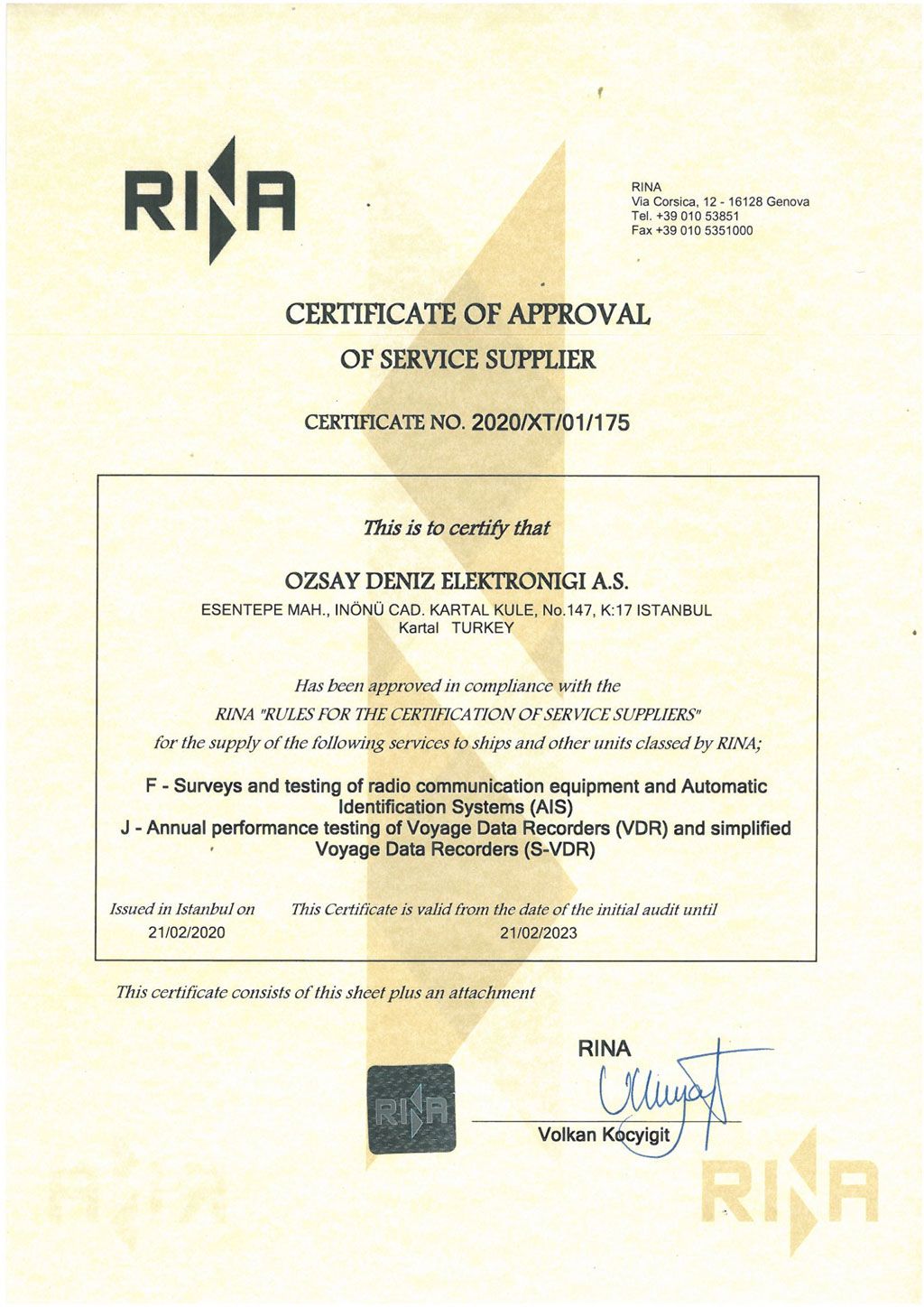 RINA

RINA
Via Corsica, 12 - 16128 Genova
Tel. +39 010 53851
Fax +39 010 5351000

CERTIFICATE OF APPROVAL
OF SERVICE SUPPLIER

CERTIFICATE NO. 2020/XT/01/175

This is to certify that

OZSAY DENIZ ELEKTRONIGI A.S.
ESENTEPE MAH., INÖNÜ CAD. KARTAL KULE, No.147, K:17 ISTANBUL
Kartal TURKEY

Has been approved in compliance with the
RINA "RULES FOR THE CERTIFICATION OF SERVICE SUPPLIERS"
for the supply of the following services to ships and other units classed by RINA;

F - Surveys and testing of radio communication equipment and Automatic Identification Systems (AIS)
J - Annual performance testing of Voyage Data Recorders (VDR) and simplified Voyage Data Recorders (S-VDR)

Issued in Istanbul on
21/02/2020

This Certificate is valid from the date of the initial audit until
21/02/2023

This certificate consists of this sheet plus an attachment

RINA

RINA
Volkan Kocyigit

RINA